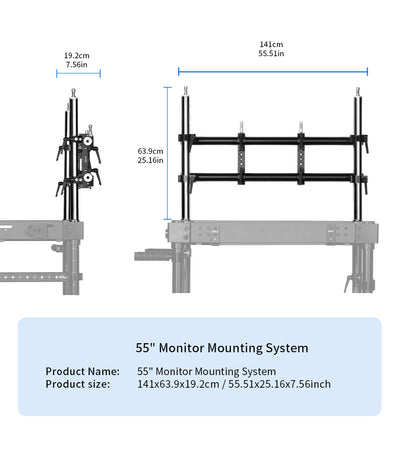 19.2cm
7.56in

141cm
55.51in

63.9cm
25.16in

55" Monitor Mounting System

Product Name: 55" Monitor Mounting System
Product size: 141x63.9x19.2cm / 55.51x25.16x7.56inch